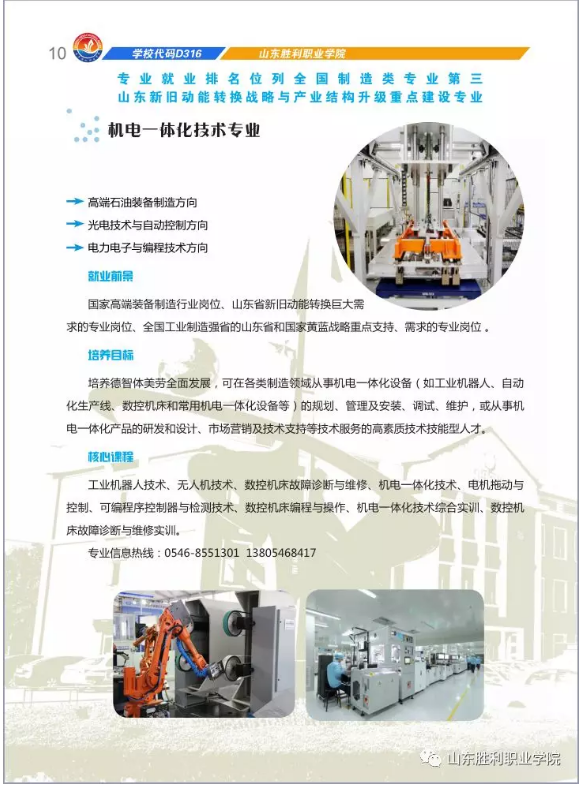 10 学校代码D316 山东胜利职业学院

专业就业排名位列全国制造类专业第三
山东新旧动能转换战略与产业结构升级重点建设专业

机电一体化技术专业

高端石油装备制造方向
光电技术与自动控制方向
电力电子与编程技术方向

就业前景

国家高端装备制造行业岗位、山东省新旧动能转换巨大需求的专业岗位、全国工业制造强省的山东省和国家黄蓝战略重点支持、需求的专业岗位。

培养目标

培养德智体美劳全面发展，可在各类制造领域从事机电一体化设备（如工业机器人、自动化生产线、数控机床和常用机电一体化设备等）的规划、管理及安装、调试、维护，或从事机电一体化产品的研发和设计、市场营销及技术支持等技术服务的高素质技术技能型人才。

核心课程

工业机器人技术、无人机技术、数控机床故障诊断与维修、机电一体化技术、电机拖动与控制、可编程序控制器与检测技术、数控机床编程与操作、机电一体化技术综合实训、数控机床故障诊断与维修实训。

专业信息热线：0546-8551301 13805468417

山东胜利职业学院